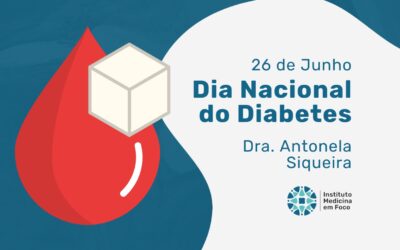 26 de Junho
Dia Nacional do Diabetes
Dra. Antonela Siqueira

Instituto Medicina em Foco